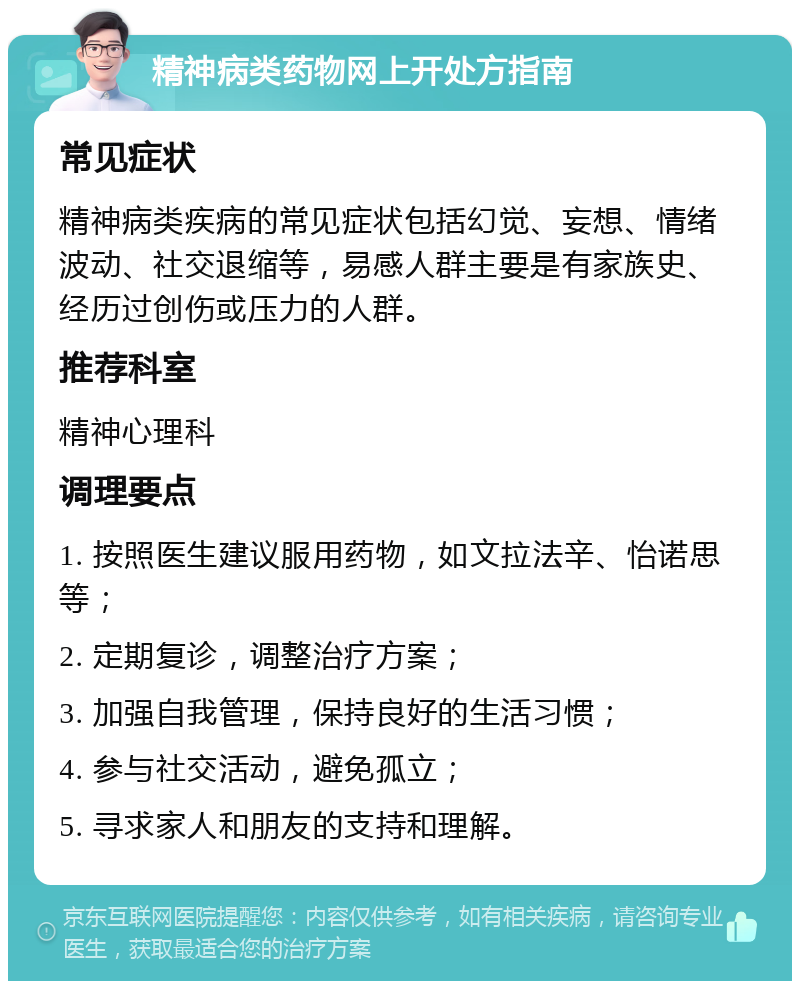 精神病类药物网上开处方指南

常见症状

精神病类疾病的常见症状包括幻觉、妄想、情绪波动、社交退缩等，易感人群主要是有家族史、经历过创伤或压力的人群。

推荐科室

精神心理科

调理要点

1. 按照医生建议服用药物，如文拉法辛、怡诺思等；

2. 定期复诊，调整治疗方案；

3. 加强自我管理，保持良好的生活习惯；

4. 参与社交活动，避免孤立；

5. 寻求家人和朋友的支持和理解。

京东互联网医院提醒您：内容仅供参考，如有相关疾病，请咨询专业医生，获取最适合您的治疗方案